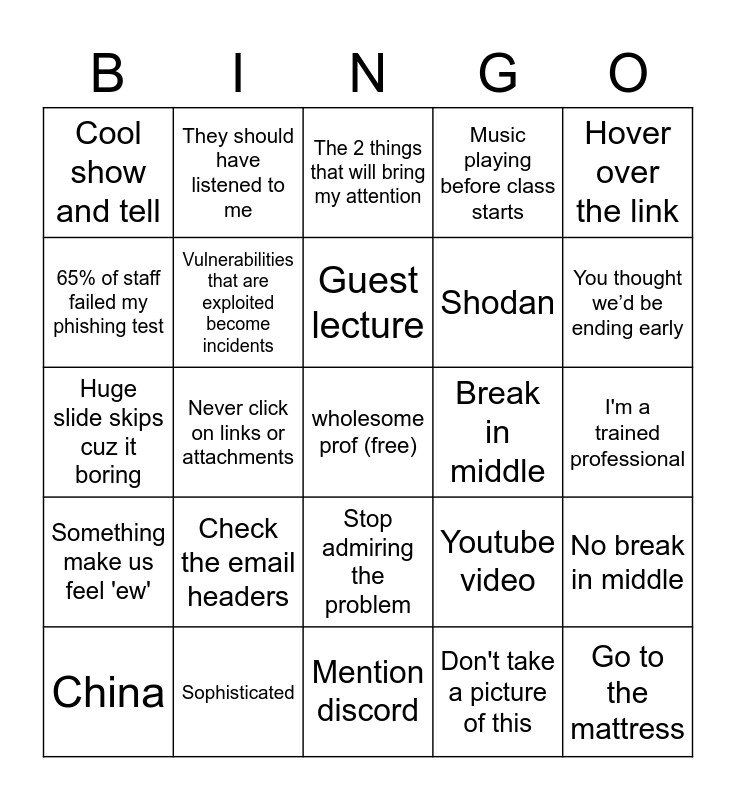 | B | I | N | G | O |
|---|---|---|---|---|
| Cool show and tell | They should have listened to me | The 2 things that will bring my attention | Music playing before class starts | Hover over the link |
| 65% of staff failed my phishing test | Vulnerabilities that are exploited become incidents | Guest lecture | Shodan | You thought we'd be ending early |
| Huge slide skips cuz it boring | Never click on links or attachments | wholesome prof (free) | Break in middle | I'm a trained professional |
| Something make us feel 'ew' | Check the email headers | Stop admiring the problem | Youtube video | No break in middle |
| China | Sophisticated | Mention discord | Don't take a picture of this | Go to the mattress |